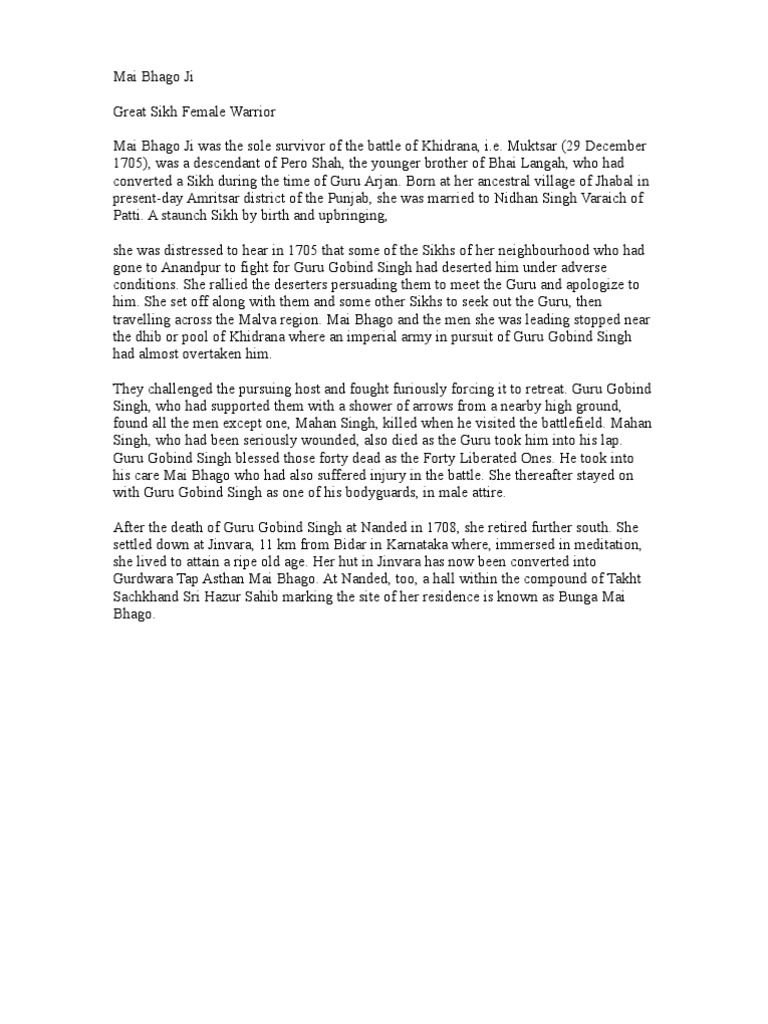 Mai Bhago Ji

Great Sikh Female Warrior

Mai Bhago Ji was the sole survivor of the battle of Khidrana, i.e. Muktsar (29 December 1705), was a descendant of Pero Shah, the younger brother of Bhai Langah, who had converted a Sikh during the time of Guru Arjan. Born at her ancestral village of Jhabal in present-day Amritsar district of the Punjab, she was married to Nidhan Singh Varaich of Patti. A staunch Sikh by birth and upbringing,

she was distressed to hear in 1705 that some of the Sikhs of her neighbourhood who had gone to Anandpur to fight for Guru Gobind Singh had deserted him under adverse conditions. She rallied the deserters persuading them to meet the Guru and apologize to him. She set off along with them and some other Sikhs to seek out the Guru, then travelling across the Malva region. Mai Bhago and the men she was leading stopped near the dhib or pool of Khidrana where an imperial army in pursuit of Guru Gobind Singh had almost overtaken him.

They challenged the pursuing host and fought furiously forcing it to retreat. Guru Gobind Singh, who had supported them with a shower of arrows from a nearby high ground, found all the men except one, Mahan Singh, killed when he visited the battlefield. Mahan Singh, who had been seriously wounded, also died as the Guru took him into his lap. Guru Gobind Singh blessed those forty dead as the Forty Liberated Ones. He took into his care Mai Bhago who had also suffered injury in the battle. She thereafter stayed on with Guru Gobind Singh as one of his bodyguards, in male attire.

After the death of Guru Gobind Singh at Nanded in 1708, she retired further south. She settled down at Jinvara, 11 km from Bidar in Karnataka where, immersed in meditation, she lived to attain a ripe old age. Her hut in Jinvara has now been converted into Gurdwara Tap Asthan Mai Bhago. At Nanded, too, a hall within the compound of Takht Sachkhand Sri Hazur Sahib marking the site of her residence is known as Bunga Mai Bhago.